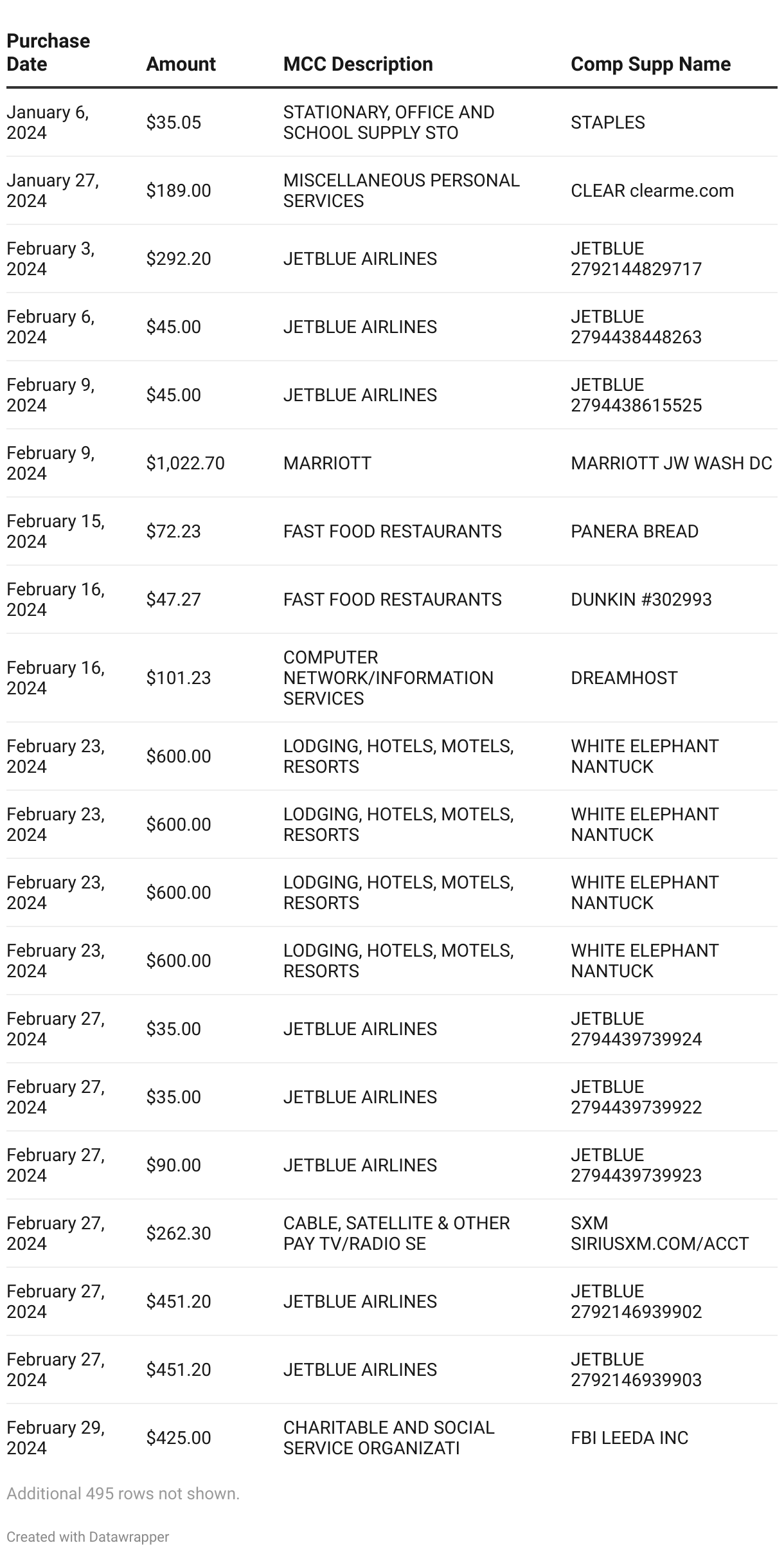 | Purchase Date | Amount | MCC Description | Comp Supp Name |
|---|---|---|---|
| January 6, 2024 | \$35.05 | STATIONARY, OFFICE AND SCHOOL SUPPLY STO | STAPLES |
| January 27, 2024 | \$189.00 | MISCELLANEOUS PERSONAL SERVICES | CLEAR clearme.com |
| February 3, 2024 | \$292.20 | JETBLUE AIRLINES | JETBLUE 2792144829717 |
| February 6, 2024 | \$45.00 | JETBLUE AIRLINES | JETBLUE 2794438448263 |
| February 9, 2024 | \$45.00 | JETBLUE AIRLINES | JETBLUE 2794438615525 |
| February 9, 2024 | \$1,022.70 | MARRIOTT | MARRIOTT JW WASH DC |
| February 15, 2024 | \$72.23 | FAST FOOD RESTAURANTS | PANERA BREAD |
| February 16, 2024 | \$47.27 | FAST FOOD RESTAURANTS | DUNKIN #302993 |
| February 16, 2024 | \$101.23 | COMPUTER NETWORK/INFORMATION SERVICES | DREAMHOST |
| February 23, 2024 | \$600.00 | LODGING, HOTELS, MOTELS, RESORTS | WHITE ELEPHANT NANTUCK |
| February 23, 2024 | \$600.00 | LODGING, HOTELS, MOTELS, RESORTS | WHITE ELEPHANT NANTUCK |
| February 23, 2024 | \$600.00 | LODGING, HOTELS, MOTELS, RESORTS | WHITE ELEPHANT NANTUCK |
| February 23, 2024 | \$600.00 | LODGING, HOTELS, MOTELS, RESORTS | WHITE ELEPHANT NANTUCK |
| February 27, 2024 | \$35.00 | JETBLUE AIRLINES | JETBLUE 2794439739924 |
| February 27, 2024 | \$35.00 | JETBLUE AIRLINES | JETBLUE 2794439739922 |
| February 27, 2024 | \$90.00 | JETBLUE AIRLINES | JETBLUE 2794439739923 |
| February 27, 2024 | \$262.30 | CABLE, SATELLITE & OTHER PAY TV/RADIO SE | SXM SIRIUSXM.COM/ACCT |
| February 27, 2024 | \$451.20 | JETBLUE AIRLINES | JETBLUE 2792146939902 |
| February 27, 2024 | \$451.20 | JETBLUE AIRLINES | JETBLUE 2792146939903 |
| February 29, 2024 | \$425.00 | CHARITABLE AND SOCIAL SERVICE ORGANIZATI | FBI LEEDA INC |

Additional 495 rows not shown.

Created with Datawrapper